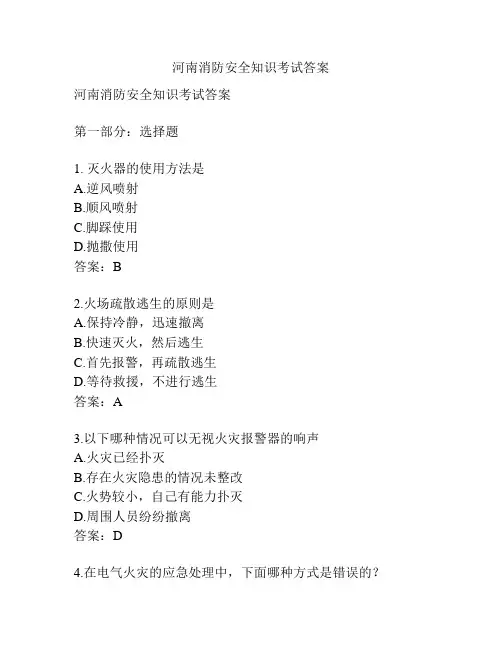 河南消防安全知识考试答案

河南消防安全知识考试答案

第一部分：选择题

1. 灭火器的使用方法是
A.逆风喷射
B.顺风喷射
C.脚踩使用
D.抛撒使用
答案：B

2.火场疏散逃生的原则是
A.保持冷静，迅速撤离
B.快速灭火，然后逃生
C.首先报警，再疏散逃生
D.等待救援，不进行逃生
答案：A

3.以下哪种情况可以无视火灾报警器的响声
A.火灾已经扑灭
B.存在火灾隐患的情况未整改
C.火势较小，自己有能力扑灭
D.周围人员纷纷撤离
答案：D

4.在电气火灾的应急处理中，下面哪种方式是错误的？